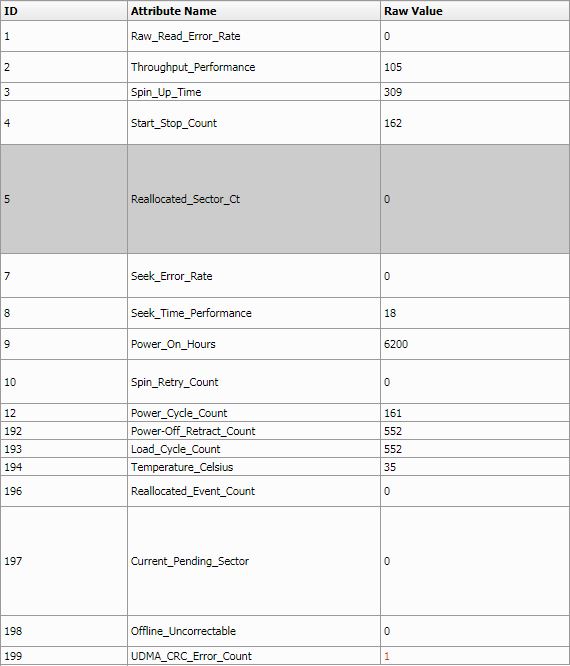 | ID | Attribute Name | Raw Value |
|---|---|---|
| 1 | Raw_Read_Error_Rate | 0 |
| 2 | Throughput_Performance | 105 |
| 3 | Spin_Up_Time | 309 |
| 4 | Start_Stop_Count | 162 |
| 5 | Reallocated_Sector_Ct | 0 |
| 7 | Seek_Error_Rate | 0 |
| 8 | Seek_Time_Performance | 18 |
| 9 | Power_On_Hours | 6200 |
| 10 | Spin_Retry_Count | 0 |
| 12 | Power_Cycle_Count | 161 |
| 192 | Power-Off_Retract_Count | 552 |
| 193 | Load_Cycle_Count | 552 |
| 194 | Temperature_Celsius | 35 |
| 196 | Reallocated_Event_Count | 0 |
| 197 | Current_Pending_Sector | 0 |
| 198 | Offline_Uncorrectable | 0 |
| 199 | UDMA_CRC_Error_Count | 1 |